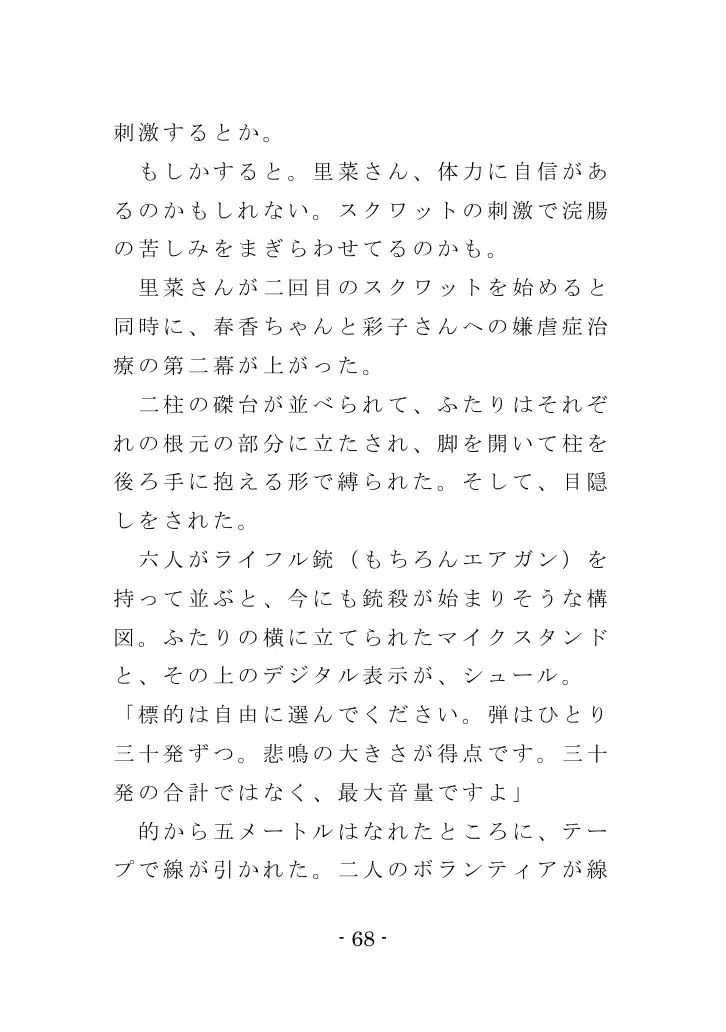 刺激するとか。

もしかすると。里菜さん、体力に自信があるのかもしれない。スクワットの刺激で浣腸の苦しみをまぎらわせてるのかも。

里菜さんが二回目のスクワットを始めると同時に、春香ちゃんと彩子さんへの嫌虐症治療の第二幕が上がった。

二柱の磔台が並べられて、ふたりはそれぞれの根元の部分に立たされ、脚を開いて柱を後ろ手に抱える形で縛られた。そして、目隠しをされた。

六人がライフル銃（もちろんエアガン）を持って並ぶと、今にも銃殺が始まりそうな構図。ふたりの横に立てられたマイクスタンドと、その上のデジタル表示が、シュール。

「標的は自由に選んでください。弾はひとり三十発ずつ。悲鳴の大きさが得点です。三十発の合計ではなく、最大音量ですよ」

的から五メートルはなれたところに、テープで線が引かれた。二人のボランティアが線

- 68 -